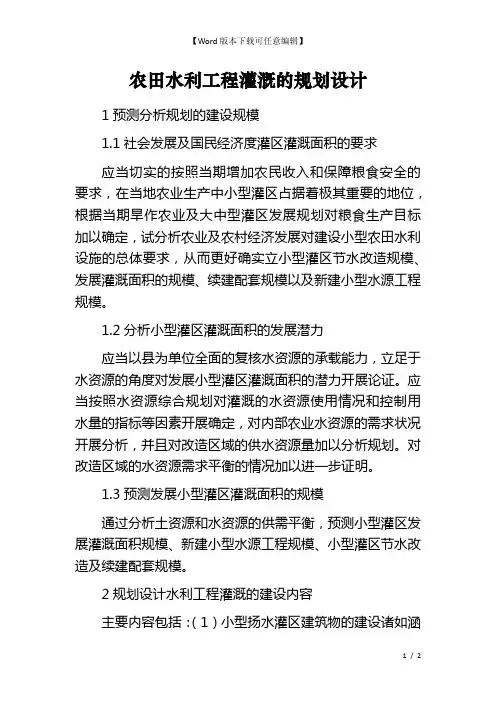 【Word版本下载可任意编辑】

农田水利工程灌溉的规划设计

1 预测分析规划的建设规模

1.1 社会发展及国民经济度灌区灌溉面积的要求

应当切实的按照当期增加农民收入和保障粮食安全的要求，在当地农业生产中小型灌区占据着极其重要的地位，根据当期旱作农业及大中型灌区发展规划对粮食生产目标加以确定，试分析农业及农村经济发展对建设小型农田水利设施的总体要求，从而更好确实立小型灌区节水改造规模、发展灌溉面积的规模、续建配套规模以及新建小型水源工程规模。

1.2 分析小型灌区灌溉面积的发展潜力

应当以县为单位全面的复核水资源的承载能力，立足于水资源的角度对发展小型灌区灌溉面积的潜力开展论证。应当按照水资源综合规划对灌溉的水资源使用情况和控制用水量的指标等因素开展确定，对内部农业水资源的需求状况开展分析，并且对改造区域的供水资源量加以分析规划。对改造区域的水资源需求平衡的情况加以进一步证明。

1.3 预测发展小型灌区灌溉面积的规模

通过分析土资源和水资源的供需平衡，预测小型灌区发展灌溉面积规模、新建小型水源工程规模、小型灌区节水改造及续建配套规模。

2 规划设计水利工程灌溉的建设内容

主要内容包括：（1）小型扬水灌区建筑物的建设诸如涵

1 / 2